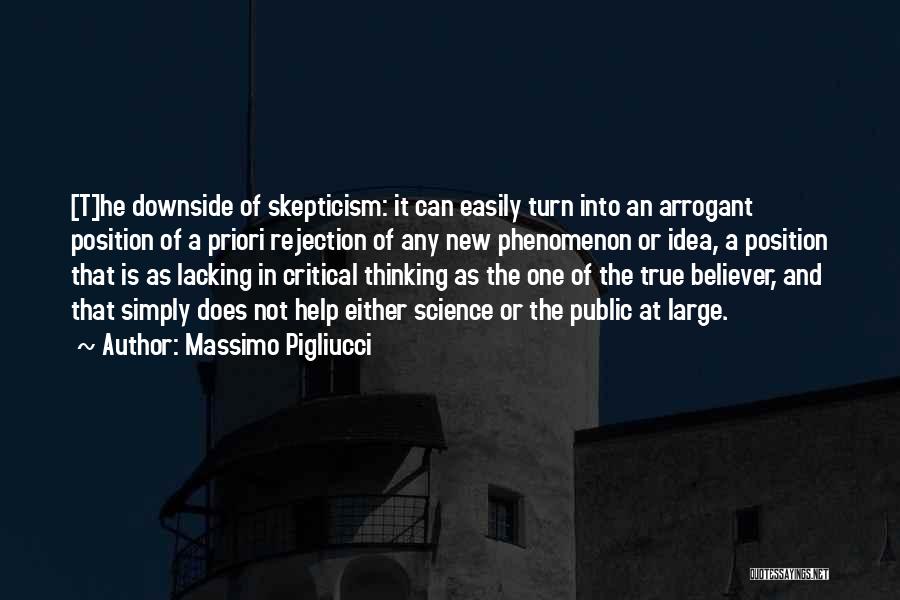 [T]he downside of skepticism: it can easily turn into an arrogant position of a priori rejection of any new phenomenon or idea, a position that is as lacking in critical thinking as the one of the true believer, and that simply does not help either science or the public at large.

~ Author: Massimo Pigliucci

QUOTESSAYINGS.NET